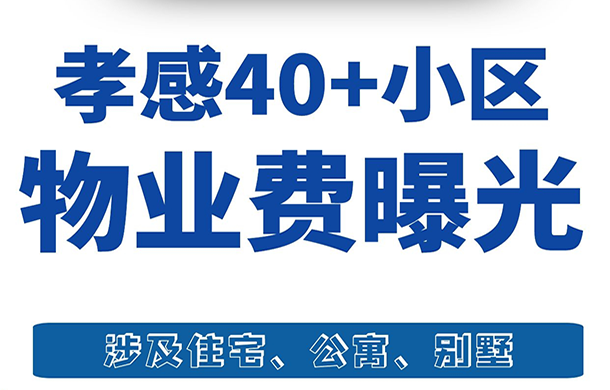 孝感40+小区
物业费曝光

涉及住宅、公寓、别墅